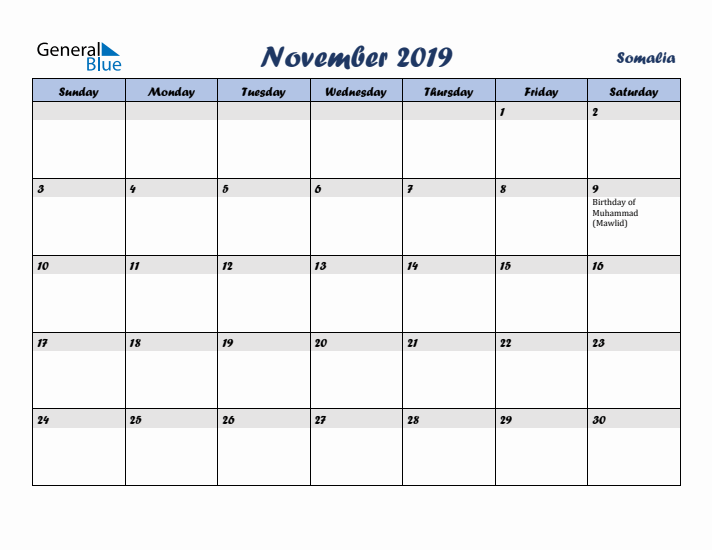 General Blue

November 2019

Somalia

| Sunday | Monday | Tuesday | Wednesday | Thursday | Friday | Saturday |
|---|---|---|---|---|---|---|
| | | | | | 1 | 2 |
| 3 | 4 | 5 | 6 | 7 | 8 | 9 Birthday of Muhammad (Mawlid) |
| 10 | 11 | 12 | 13 | 14 | 15 | 16 |
| 17 | 18 | 19 | 20 | 21 | 22 | 23 |
| 24 | 25 | 26 | 27 | 28 | 29 | 30 |